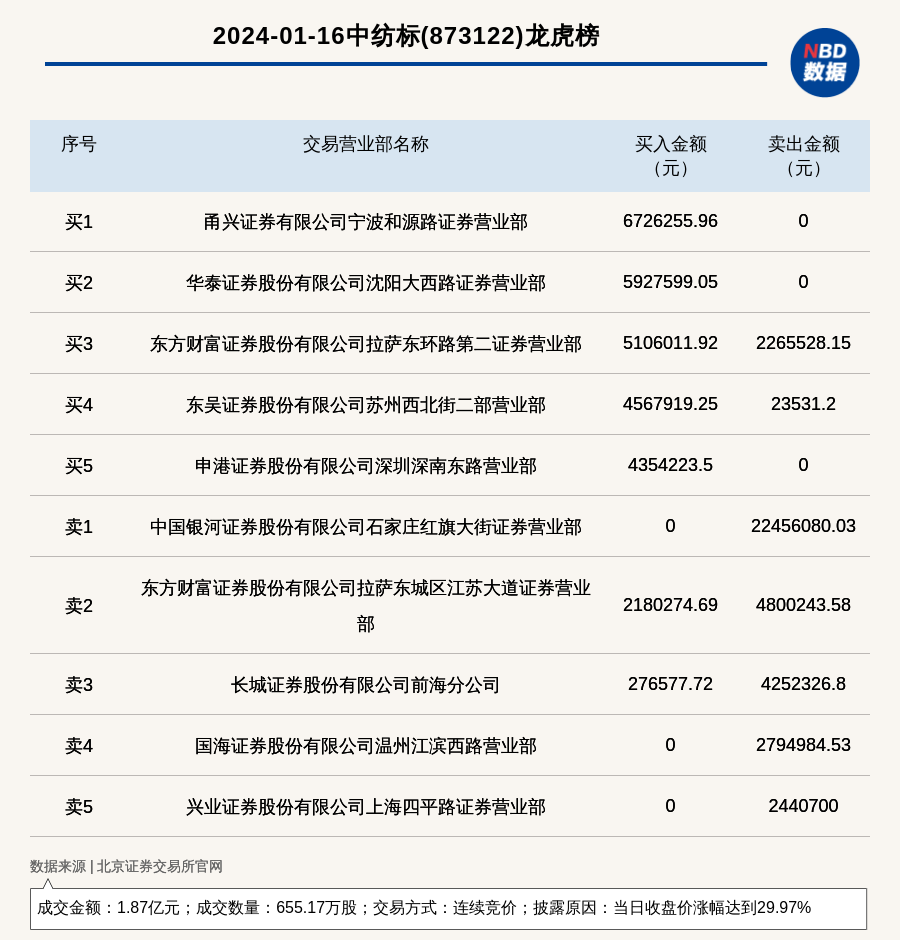 2024-01-16中纺标(873122)龙虎榜

NBD 数据

| 序号 | 交易营业部名称 | 买入金额（元） | 卖出金额（元） |
|---|---|---|---|
| 买1 | 甬兴证券有限公司宁波和源路证券营业部 | 6726255.96 | 0 |
| 买2 | 华泰证券股份有限公司沈阳大西路证券营业部 | 5927599.05 | 0 |
| 买3 | 东方财富证券股份有限公司拉萨东环路第二证券营业部 | 5106011.92 | 2265528.15 |
| 买4 | 东吴证券股份有限公司苏州西北街二部营业部 | 4567919.25 | 23531.2 |
| 买5 | 申港证券股份有限公司深圳深南东路营业部 | 4354223.5 | 0 |
| 卖1 | 中国银河证券股份有限公司石家庄红旗大街证券营业部 | 0 | 22456080.03 |
| 卖2 | 东方财富证券股份有限公司拉萨东城区江苏大道证券营业部 | 2180274.69 | 4800243.58 |
| 卖3 | 长城证券股份有限公司前海分公司 | 276577.72 | 4252326.8 |
| 卖4 | 国海证券股份有限公司温州江滨西路营业部 | 0 | 2794984.53 |
| 卖5 | 兴业证券股份有限公司上海四平路证券营业部 | 0 | 2440700 |

数据来源 | 北京证券交易所官网

成交金额：1.87亿元；成交数量：655.17万股；交易方式：连续竞价；披露原因：当日收盘价涨幅达到29.97%